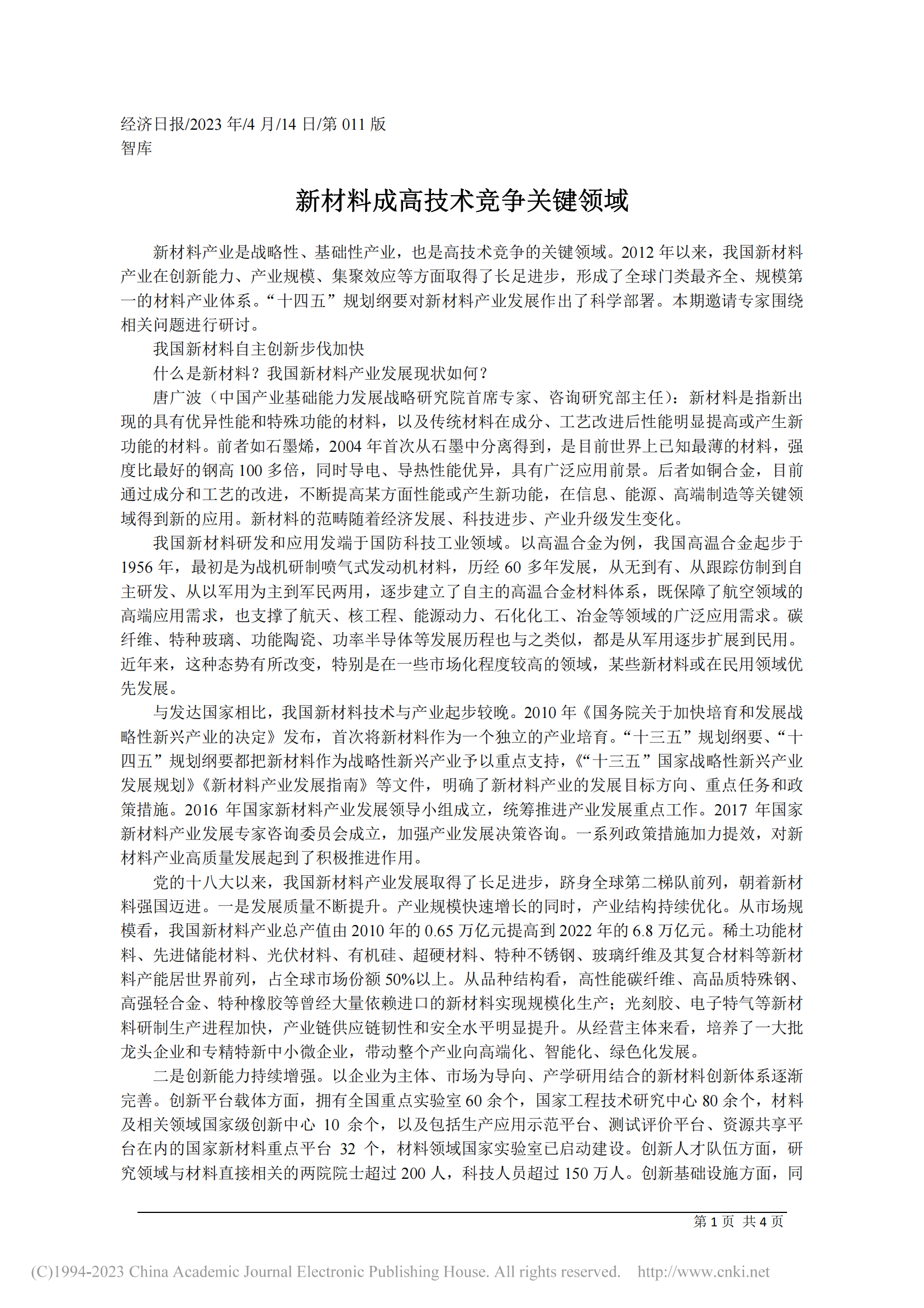 经济日报/2023 年/4 月/14 日/第 011 版
智库

新材料成高技术竞争关键领域

新材料产业是战略性、基础性产业，也是高技术竞争的关键领域。2012 年以来，我国新材料产业在创新能力、产业规模、集聚效应等方面取得了长足进步，形成了全球门类最齐全、规模第一的材料产业体系。“十四五”规划纲要对新材料产业发展作出了科学部署。本期邀请专家围绕相关问题进行研讨。

我国新材料自主创新步伐加快

什么是新材料？我国新材料产业发展现状如何？

唐广波（中国产业基础能力发展战略研究院首席专家、咨询研究部主任）：新材料是指新出现的具有优异性能和特殊功能的材料，以及传统材料在成分、工艺改进后性能明显提高或产生新功能的材料。前者如石墨烯，2004 年首次从石墨中分离得到，是目前世界上已知最薄的材料，强度比最好的钢高 100 多倍，同时导电、导热性能优异，具有广泛应用前景。后者如铜合金，目前通过成分和工艺的改进，不断提高某方面性能或产生新功能，在信息、能源、高端制造等关键领域得到新的应用。新材料的范畴随着经济发展、科技进步、产业升级发生变化。

我国新材料研发和应用发端于国防科技工业领域。以高温合金为例，我国高温合金起步于 1956 年，最初是为战机研制喷气式发动机材料，历经 60 多年发展，从无到有、从跟踪仿制到自主研发、从以军用为主到军民两用，逐步建立了自主的高温合金材料体系，既保障了航空领域的高端应用需求，也支撑了航天、核工程、能源动力、石化化工、冶金等领域的广泛应用需求。碳纤维、特种玻璃、功能陶瓷、功率半导体等发展历程也与之类似，都是从军用逐步扩展到民用。近年来，这种态势有所改变，特别是在一些市场化程度较高的领域，某些新材料或在民用领域优先发展。

与发达国家相比，我国新材料技术与产业起步较晚。2010 年《国务院关于加快培育和发展战略性新兴产业的决定》发布，首次将新材料作为一个独立的产业培育。“十三五”规划纲要、“十四五”规划纲要都把新材料作为战略性新兴产业予以重点支持，《“十三五”国家战略性新兴产业发展规划》《新材料产业发展指南》等文件，明确了新材料产业的发展目标方向、重点任务和政策措施。2016 年国家新材料产业发展领导小组成立，统筹推进产业发展重点工作。2017 年国家新材料产业发展专家咨询委员会成立，加强产业发展决策咨询。一系列政策措施加力提效，对新材料产业高质量发展起到了积极推进作用。

党的十八大以来，我国新材料产业发展取得了长足进步，跻身全球第二梯队前列，朝着新材料强国迈进。一是发展质量不断提升。产业规模快速增长的同时，产业结构持续优化。从市场规模看，我国新材料产业总产值由 2010 年的 0.65 万亿元提高到 2022 年的 6.8 万亿元。稀土功能材料、先进储能材料、光伏材料、有机硅、超硬材料、特种不锈钢、玻璃纤维及其复合材料等新材料产能居世界前列，占全球市场份额 50%以上。从品种结构看，高性能碳纤维、高品质特殊钢、高强轻合金、特种橡胶等曾经大量依赖进口的新材料实现规模化生产；光刻胶、电子特气等新材料研制生产进程加快，产业链供应链韧性和安全水平明显提升。从经营主体来看，培养了一大批龙头企业和专精特新中小微企业，带动整个产业向高端化、智能化、绿色化发展。

二是创新能力持续增强。以企业为主体、市场为导向、产学研用结合的新材料创新体系逐渐完善。创新平台载体方面，拥有全国重点实验室 60 余个，国家工程技术研究中心 80 余个，材料及相关领域国家级创新中心 10 余个，以及包括生产应用示范平台、测试评价平台、资源共享平台在内的国家新材料重点平台 32 个，材料领域国家实验室已启动建设。创新人才队伍方面，研究领域与材料直接相关的两院院士超过 200 人，科技人员超过 150 万人。创新基础设施方面，同

第 1 页 共 4 页

(C)1994-2023 China Academic Journal Electronic Publishing House. All rights reserved. http://www.cnki.net